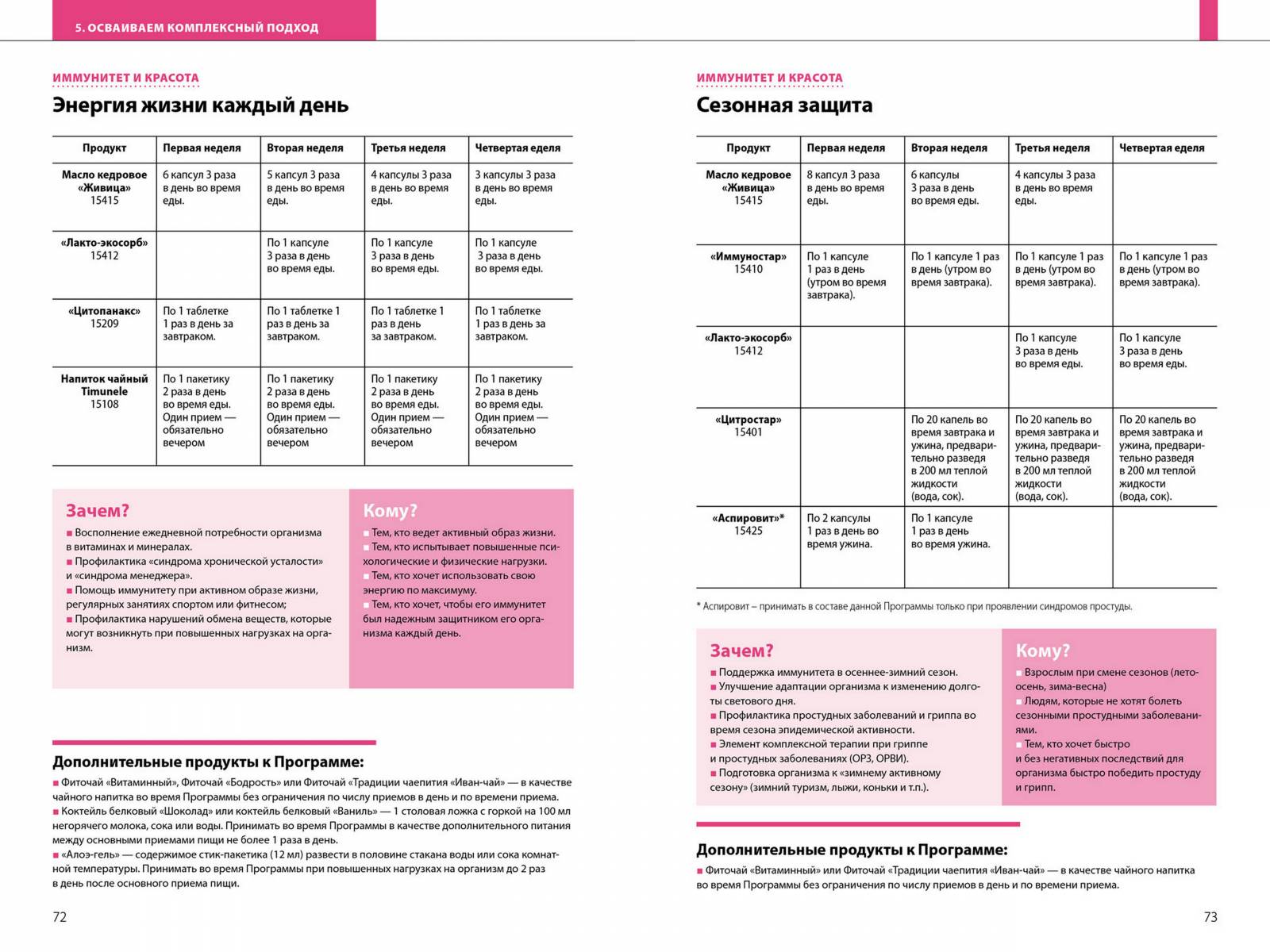 5. ОСВАИВАЕМ КОМПЛЕКСНЫЙ ПОДХОД

ИММУНИТЕТ И КРАСОТА

Энергия жизни каждый день

| Продукт | Первая неделя | Вторая неделя | Третья неделя | Четвертая еделя |
|---|---|---|---|---|
| Масло кедровое «Живица» 15415 | 6 капсул 3 раза в день во время еды. | 5 капсул 3 раза в день во время еды. | 4 капсулы 3 раза в день во время еды. | 3 капсулы 3 раза в день во время еды. |
| «Лакто-экосорб» 15412 | | По 1 капсуле 3 раза в день во время еды. | По 1 капсуле 3 раза в день во время еды. | По 1 капсуле 3 раза в день во время еды. |
| «Цитопанакс» 15209 | По 1 таблетке 1 раз в день за завтраком. | По 1 таблетке 1 раз в день за завтраком. | По 1 таблетке 1 раз в день за завтраком. | По 1 таблетке 1 раз в день за завтраком. |
| Напиток чайный Timunele 15108 | По 1 пакетику 2 раза в день во время еды. Один прием — обязательно вечером | По 1 пакетику 2 раза в день во время еды. Один прием — обязательно вечером | По 1 пакетику 2 раза в день во время еды. Один прием — обязательно вечером | По 1 пакетику 2 раза в день во время еды. Один прием — обязательно вечером |

Зачем?
■ Восполнение ежедневной потребности организма в витаминах и минералах.
■ Профилактика «синдрома хронической усталости» и «синдрома менеджера».
■ Помощь иммунитету при активном образе жизни, регулярных занятиях спортом или фитнесом;
■ Профилактика нарушений обмена веществ, которые могут возникнуть при повышенных нагрузках на организм.

Кому?
■ Тем, кто ведет активный образ жизни.
■ Тем, кто испытывает повышенные психологические и физические нагрузки.
■ Тем, кто хочет использовать свою энергию по максимуму.
■ Тем, кто хочет, чтобы его иммунитет был надежным защитником его организма каждый день.

Дополнительные продукты к Программе:
■ Фиточай «Витаминный», Фиточай «Бодрость» или Фиточай «Традиции чаепития «Иван-чай» — в качестве чайного напитка во время Программы без ограничения по числу приемов в день и по времени приема.
■ Коктейль белковый «Шоколад» или коктейль белковый «Ваниль» — 1 столовая ложка с горкой на 100 мл негорячего молока, сока или воды. Принимать во время Программы в качестве дополнительного питания между основными приемами пищи не более 1 раза в день.
■ «Алоэ-гель» — содержимое стик-пакетика (12 мл) развести в половине стакана воды или сока комнатной температуры. Принимать во время Программы при повышенных нагрузках на организм до 2 раз в день после основного приема пищи.

72

ИММУНИТЕТ И КРАСОТА

Сезонная защита

| Продукт | Первая неделя | Вторая неделя | Третья неделя | Четвертая еделя |
|---|---|---|---|---|
| Масло кедровое «Живица» 15415 | 8 капсул 3 раза в день во время еды. | 6 капсулы 3 раза в день во время еды. | 4 капсулы 3 раза в день во время еды. | |
| «Иммуностар» 15410 | По 1 капсуле 1 раз в день (утром во время завтрака). | По 1 капсуле 1 раз в день (утром во время завтрака). | По 1 капсуле 1 раз в день (утром во время завтрака). | По 1 капсуле 1 раз в день (утром во время завтрака). |
| «Лакто-экосорб» 15412 | | | По 1 капсуле 3 раза в день во время еды. | По 1 капсуле 3 раза в день во время еды. |
| «Цитростар» 15401 | | По 20 капель во время завтрака и ужина, предварительно разведя в 200 мл теплой жидкости (вода, сок). | По 20 капель во время завтрака и ужина, предварительно разведя в 200 мл теплой жидкости (вода, сок). | По 20 капель во время завтрака и ужина, предварительно разведя в 200 мл теплой жидкости (вода, сок). |
| «Аспировит»* 15425 | По 2 капсулы 1 раз в день во время ужина. | По 1 капсуле 1 раз в день во время ужина. | | |

* Аспировит – принимать в составе данной Программы только при проявлении синдромов простуды.

Зачем?
■ Поддержка иммунитета в осеннее-зимний сезон.
■ Улучшение адаптации организма к изменению долготы светового дня.
■ Профилактика простудных заболеваний и гриппа во время сезона эпидемической активности.
■ Элемент комплексной терапии при гриппе и простудных заболеваниях (ОРЗ, ОРВИ).
■ Подготовка организма к «зимнему активному сезону» (зимний туризм, лыжи, коньки и т.п.).

Кому?
■ Взрослым при смене сезонов (лето-осень, зима-весна)
■ Людям, которые не хотят болеть сезонными простудными заболеваниями.
■ Тем, кто хочет быстро и без негативных последствий для организма быстро победить простуду и грипп.

Дополнительные продукты к Программе:
■ Фиточай «Витаминный» или Фиточай «Традиции чаепития «Иван-чай» — в качестве чайного напитка во время Программы без ограничения по числу приемов в день и по времени приема.

73